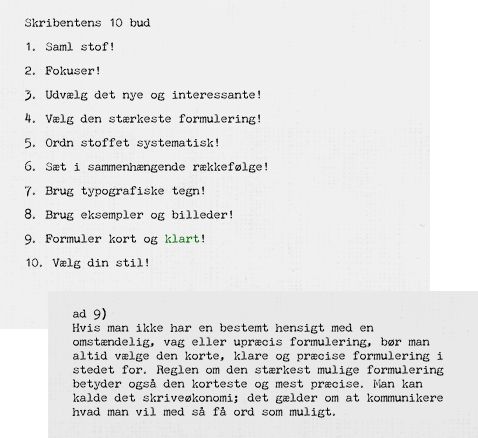 Skribentens 10 bud

1. Saml stof!

2. Fokuser!

3. Udvælg det nye og interessante!

4. Vælg den stærkeste formulering!

5. Ordn stoffet systematisk!

6. Sæt i sammenhængende rækkefølge!

7. Brug typografiske tegn!

8. Brug eksempler og billeder!

9. Formuler kort og klart!

10. Vælg din stil!

ad 9)
Hvis man ikke har en bestemt hensigt med en omstændelig, vag eller upræcis formulering, bør man altid vælge den korte, klare og præcise formulering i stedet for. Reglen om den stærkest mulige formulering betyder også den korteste og mest præcise. Man kan kalde det skriveøkonomi; det gælder om at kommunikere hvad man vil med så få ord som muligt.